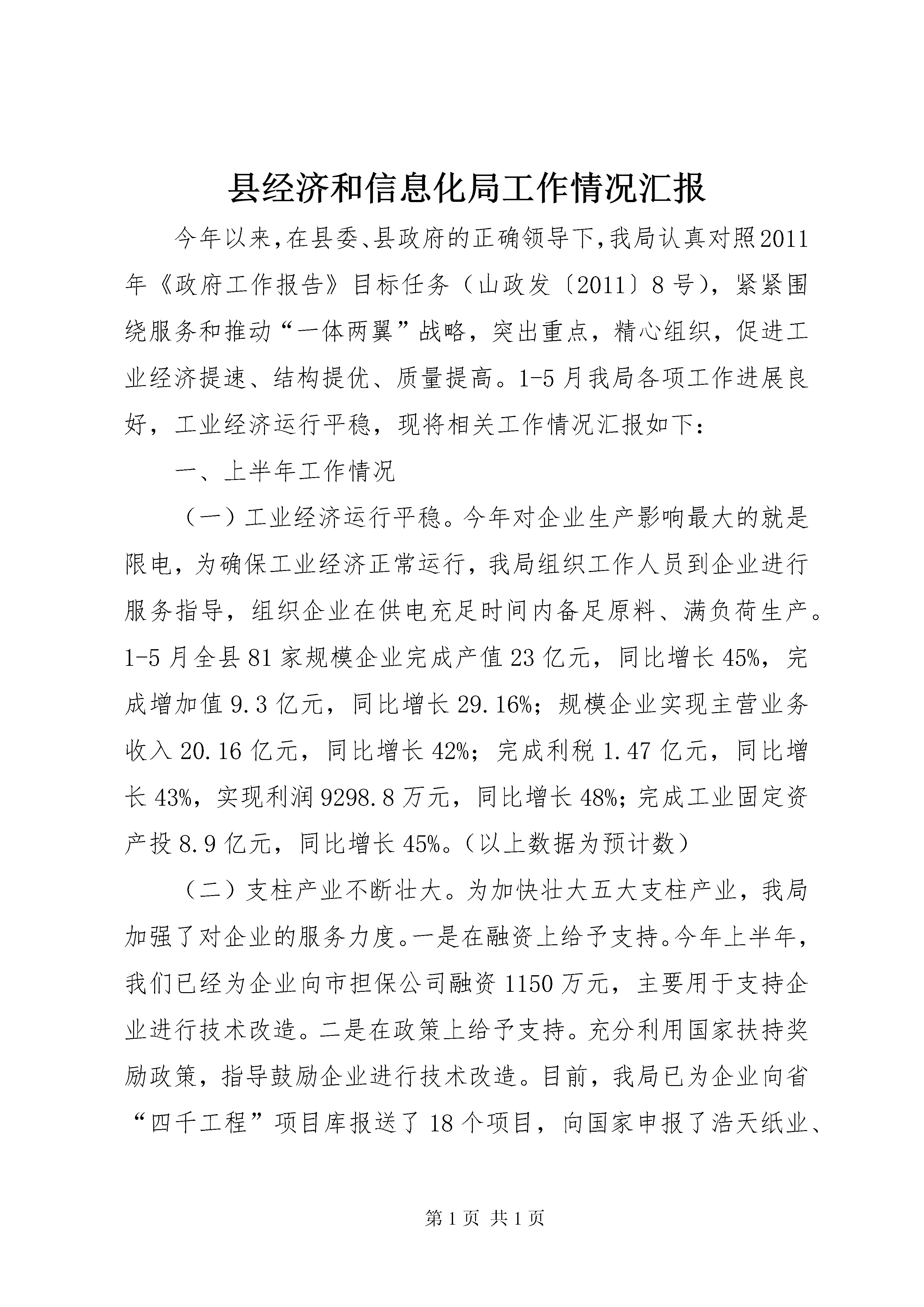 县经济和信息化局工作情况汇报

今年以来,在县委、县政府的正确领导下,我局认真对照2011年《政府工作报告》目标任务（山政发〔2011〕8号），紧紧围绕服务和推动“一体两翼”战略，突出重点，精心组织，促进工业经济提速、结构提优、质量提高。1-5月我局各项工作进展良好，工业经济运行平稳，现将相关工作情况汇报如下：

一、上半年工作情况

（一）工业经济运行平稳。今年对企业生产影响最大的就是限电，为确保工业经济正常运行，我局组织工作人员到企业进行服务指导，组织企业在供电充足时间内备足原料、满负荷生产。1-5月全县81家规模企业完成产值23亿元，同比增长45%，完成增加值9.3亿元，同比增长29.16%；规模企业实现主营业务收入20.16亿元，同比增长42%；完成利税1.47亿元，同比增长43%，实现利润9298.8万元，同比增长48%；完成工业固定资产投8.9亿元，同比增长45%。（以上数据为预计数）

（二）支柱产业不断壮大。为加快壮大五大支柱产业，我局加强了对企业的服务力度。一是在融资上给予支持。今年上半年，我们已经为企业向市担保公司融资1150万元，主要用于支持企业进行技术改造。二是在政策上给予支持。充分利用国家扶持奖励政策，指导鼓励企业进行技术改造。目前，我局已为企业向省“四千工程”项目库报送了18个项目，向国家申报了浩天纸业、

第1页 共1页